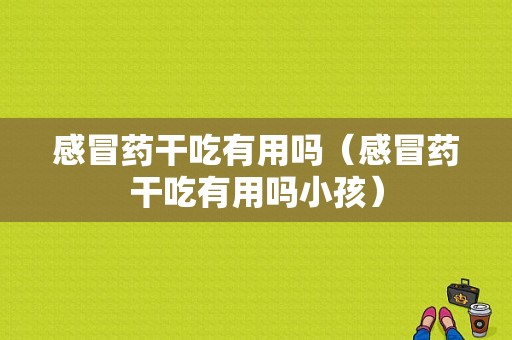 感冒药干吃有用吗（感冒药干吃有用吗小孩）